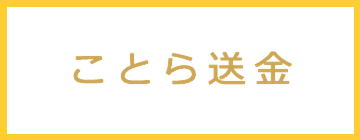 ことら送金